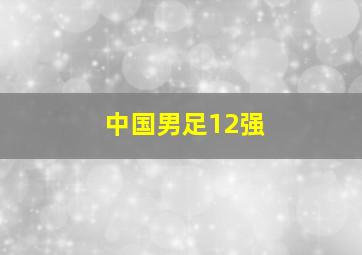 中国男足12强